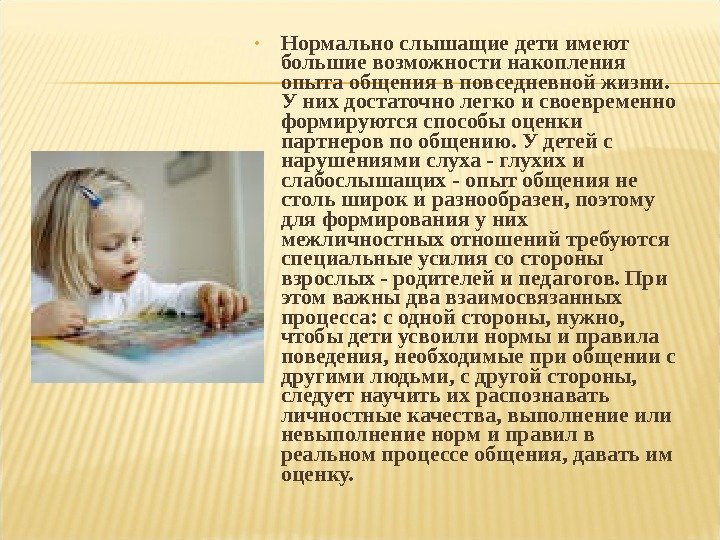 • Нормально слышащие дети имеют большие возможности накопления опыта общения в повседневной жизни. У них достаточно легко и своевременно формируются способы оценки партнеров по общению. У детей с нарушениями слуха - глухих и слабослышащих - опыт общения не столь широк и разнообразен, поэтому для формирования у них межличностных отношений требуются специальные усилия со стороны взрослых - родителей и педагогов. При этом важны два взаимосвязанных процесса: с одной стороны, нужно, чтобы дети усвоили нормы и правила поведения, необходимые при общении с другими людьми, с другой стороны, следует научить их распознавать личностные качества, выполнение или невыполнение норм и правил в реальном процессе общения, давать им оценку.